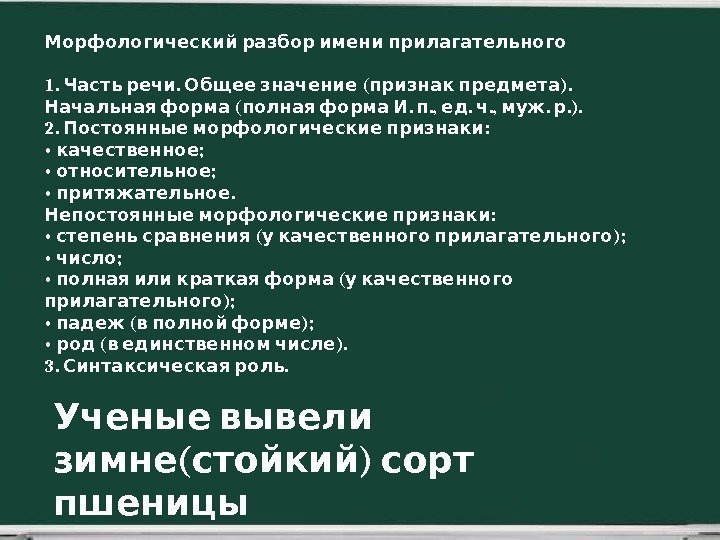 Морфологический разбор имени прилагательного

1. Часть речи. Общее значение (признак предмета). Начальная форма (полная форма И. п., ед. ч., муж. р.).
2. Постоянные морфологические признаки:
• качественное;
• относительное;
• притяжательное.
Непостоянные морфологические признаки:
• степень сравнения (у качественного прилагательного);
• число;
• полная или краткая форма (у качественного прилагательного);
• падеж (в полной форме);
• род (в единственном числе).
3. Синтаксическая роль.

Ученые вывели зимне(стойкий) сорт пшеницы